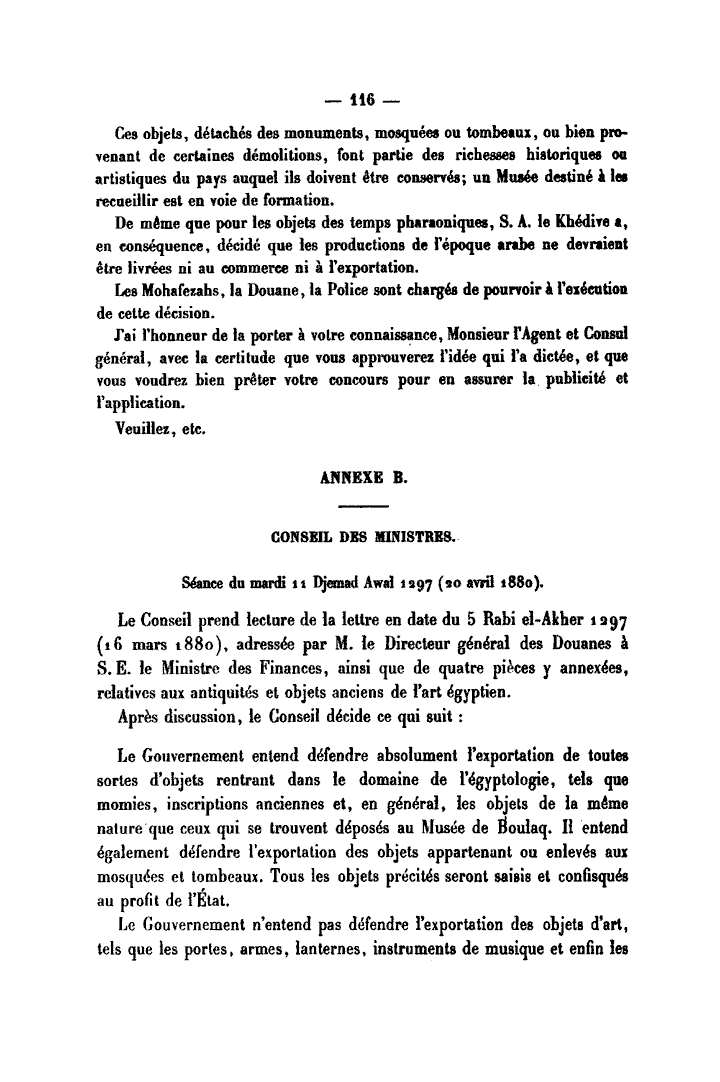 — 116 —

Ces objets, détachés des monuments, mosquées ou tombeaux, ou bien provenant de certaines démolitions, font partie des richesses historiques ou artistiques du pays auquel ils doivent être conservés; un Musée destiné à les recueillir est en voie de formation.

De même que pour les objets des temps pharaoniques, S. A. le Khédive a, en conséquence, décidé que les productions de l'époque arabe ne devraient être livrées ni au commerce ni à l'exportation.

Les Mohafezahs, la Douane, la Police sont chargés de pourvoir à l'exécution de cette décision.

J'ai l'honneur de la porter à votre connaissance, Monsieur l'Agent et Consul général, avec la certitude que vous approuverez l'idée qui l'a dictée, et que vous voudrez bien prêter votre concours pour en assurer la publicité et l'application.

Veuillez, etc.

ANNEXE B.

CONSEIL DES MINISTRES.

Séance du mardi 11 Djemad Awal 1297 (20 avril 1880).

Le Conseil prend lecture de la lettre en date du 5 Rabi el-Akher 1297 (16 mars 1880), adressée par M. le Directeur général des Douanes à S. E. le Ministre des Finances, ainsi que de quatre pièces y annexées, relatives aux antiquités et objets anciens de l'art égyptien.

Après discussion, le Conseil décide ce qui suit :

Le Gouvernement entend défendre absolument l'exportation de toutes sortes d'objets rentrant dans le domaine de l'égyptologie, tels que momies, inscriptions anciennes et, en général, les objets de la même nature que ceux qui se trouvent déposés au Musée de Boulaq. Il entend également défendre l'exportation des objets appartenant ou enlevés aux mosquées et tombeaux. Tous les objets précités seront saisis et confisqués au profit de l'État.

Le Gouvernement n'entend pas défendre l'exportation des objets d'art, tels que les portes, armes, lanternes, instruments de musique et enfin les